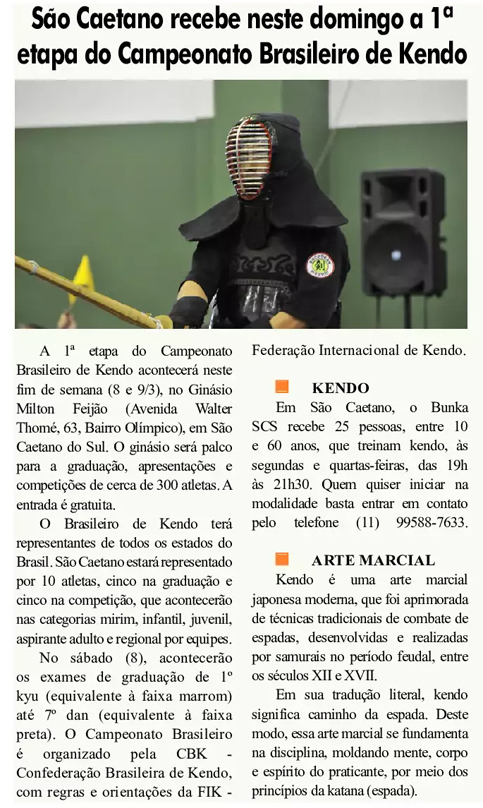 São Caetano recebe neste domingo a 1ª etapa do Campeonato Brasileiro de Kendo

A 1ª etapa do Campeonato Brasileiro de Kendo acontecerá neste fim de semana (8 e 9/3), no Ginásio Milton Feijão (Avenida Walter Thomé, 63, Bairro Olímpico), em São Caetano do Sul. O ginásio será palco para a graduação, apresentações e competições de cerca de 300 atletas. A entrada é gratuita.

O Brasileiro de Kendo terá representantes de todos os estados do Brasil. São Caetano estará representado por 10 atletas, cinco na graduação e cinco na competição, que acontecerão nas categorias mirim, infantil, juvenil, aspirante adulto e regional por equipes.

No sábado (8), acontecerão os exames de graduação de 1º kyu (equivalente à faixa marrom) até 7º dan (equivalente à faixa preta). O Campeonato Brasileiro é organizado pela CBK - Confederação Brasileira de Kendo, com regras e orientações da FIK - Federação Internacional de Kendo.

KENDO

Em São Caetano, o Bunka SCS recebe 25 pessoas, entre 10 e 60 anos, que treinam kendo, às segundas e quartas-feiras, das 19h às 21h30. Quem quiser iniciar na modalidade basta entrar em contato pelo telefone (11) 99588-7633.

ARTE MARCIAL

Kendo é uma arte marcial japonesa moderna, que foi aprimorada de técnicas tradicionais de combate de espadas, desenvolvidas e realizadas por samurais no período feudal, entre os séculos XII e XVII.

Em sua tradução literal, kendo significa caminho da espada. Deste modo, essa arte marcial se fundamenta na disciplina, moldando mente, corpo e espírito do praticante, por meio dos princípios da katana (espada).